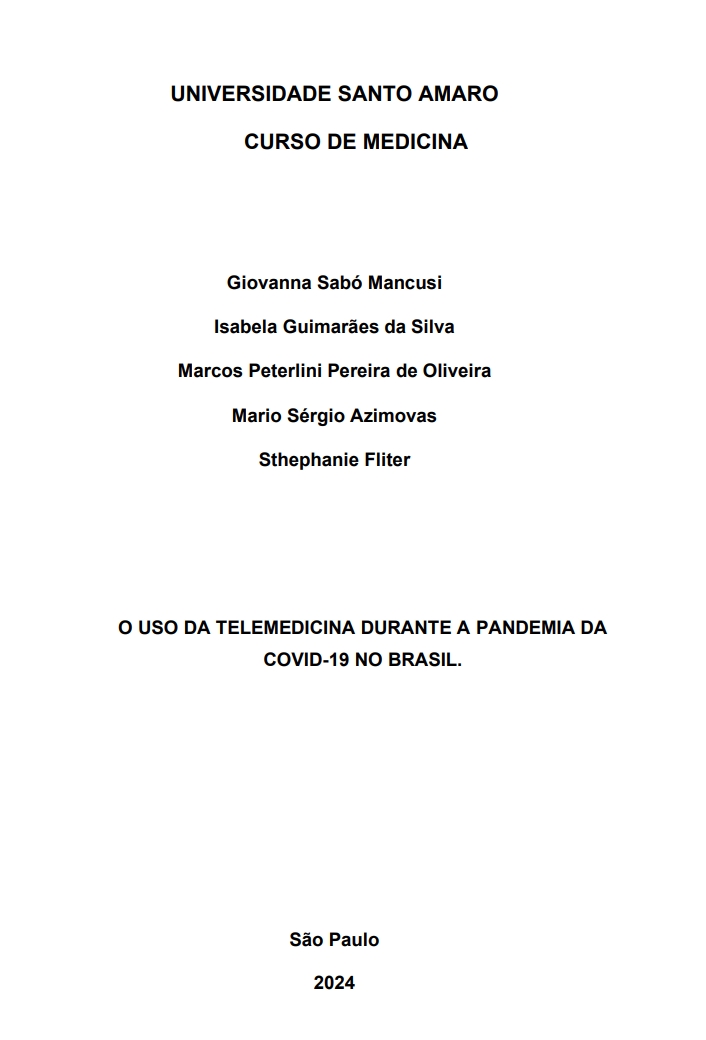 UNIVERSIDADE SANTO AMARO

CURSO DE MEDICINA

Giovanna Sabó Mancusi

Isabela Guimarães da Silva

Marcos Peterlini Pereira de Oliveira

Mario Sérgio Azimovas

Sthephanie Fliter

O USO DA TELEMEDICINA DURANTE A PANDEMIA DA COVID-19 NO BRASIL.

São Paulo

2024